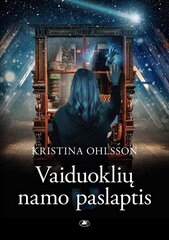 KRISTINA OHLSSON

Vaiduoklių namo paslaptis